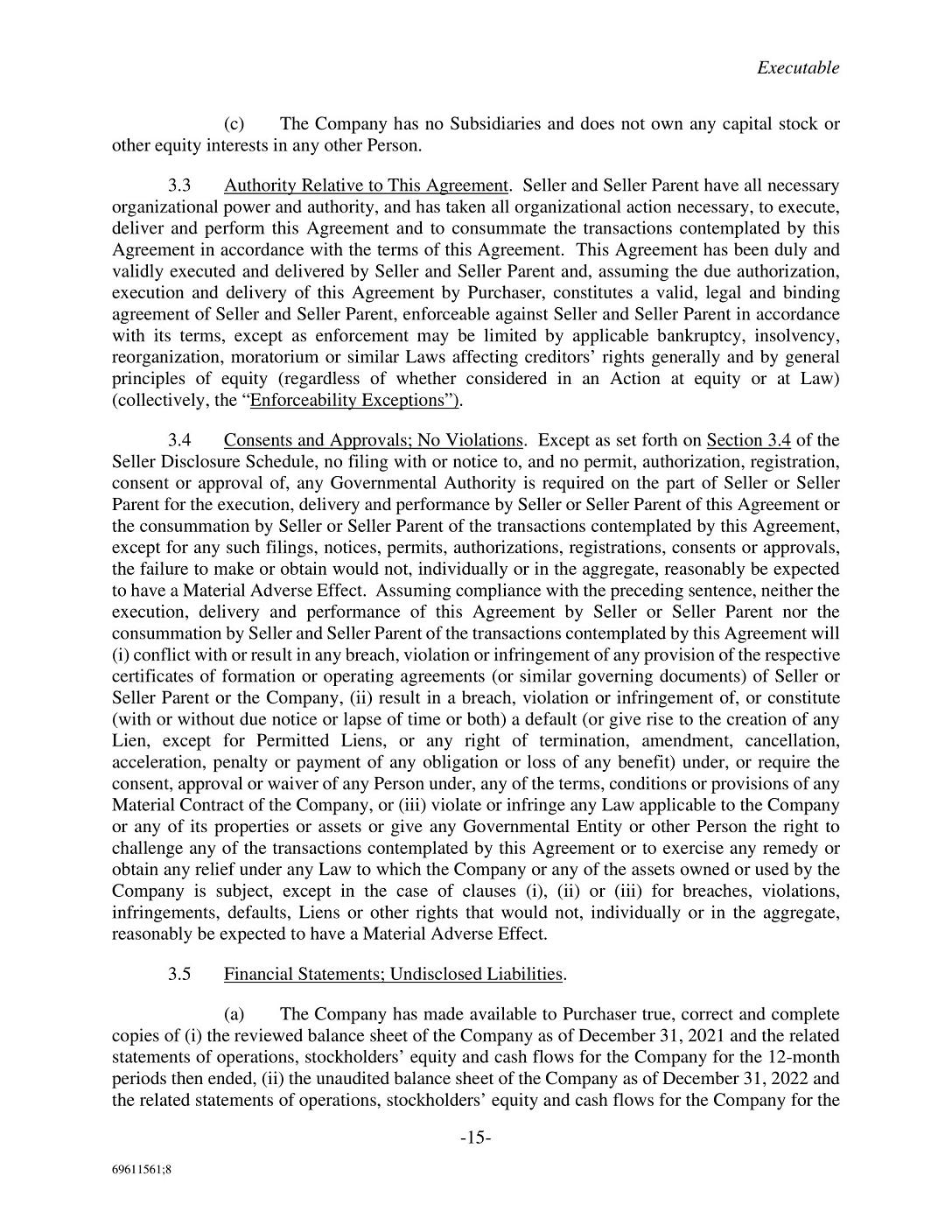 Executable

(c) The Company has no Subsidiaries and does not own any capital stock or other equity interests in any other Person.

3.3 Authority Relative to This Agreement. Seller and Seller Parent have all necessary organizational power and authority, and has taken all organizational action necessary, to execute, deliver and perform this Agreement and to consummate the transactions contemplated by this Agreement in accordance with the terms of this Agreement. This Agreement has been duly and validly executed and delivered by Seller and Seller Parent and, assuming the due authorization, execution and delivery of this Agreement by Purchaser, constitutes a valid, legal and binding agreement of Seller and Seller Parent, enforceable against Seller and Seller Parent in accordance with its terms, except as enforcement may be limited by applicable bankruptcy, insolvency, reorganization, moratorium or similar Laws affecting creditors' rights generally and by general principles of equity (regardless of whether considered in an Action at equity or at Law) (collectively, the "Enforceability Exceptions").

3.4 Consents and Approvals; No Violations. Except as set forth on Section 3.4 of the Seller Disclosure Schedule, no filing with or notice to, and no permit, authorization, registration, consent or approval of, any Governmental Authority is required on the part of Seller or Seller Parent for the execution, delivery and performance by Seller or Seller Parent of this Agreement or the consummation by Seller or Seller Parent of the transactions contemplated by this Agreement, except for any such filings, notices, permits, authorizations, registrations, consents or approvals, the failure to make or obtain would not, individually or in the aggregate, reasonably be expected to have a Material Adverse Effect. Assuming compliance with the preceding sentence, neither the execution, delivery and performance of this Agreement by Seller or Seller Parent nor the consummation by Seller and Seller Parent of the transactions contemplated by this Agreement will (i) conflict with or result in any breach, violation or infringement of any provision of the respective certificates of formation or operating agreements (or similar governing documents) of Seller or Seller Parent or the Company, (ii) result in a breach, violation or infringement of, or constitute (with or without due notice or lapse of time or both) a default (or give rise to the creation of any Lien, except for Permitted Liens, or any right of termination, amendment, cancellation, acceleration, penalty or payment of any obligation or loss of any benefit) under, or require the consent, approval or waiver of any Person under, any of the terms, conditions or provisions of any Material Contract of the Company, or (iii) violate or infringe any Law applicable to the Company or any of its properties or assets or give any Governmental Entity or other Person the right to challenge any of the transactions contemplated by this Agreement or to exercise any remedy or obtain any relief under any Law to which the Company or any of the assets owned or used by the Company is subject, except in the case of clauses (i), (ii) or (iii) for breaches, violations, infringements, defaults, Liens or other rights that would not, individually or in the aggregate, reasonably be expected to have a Material Adverse Effect.

3.5 Financial Statements; Undisclosed Liabilities.

(a) The Company has made available to Purchaser true, correct and complete copies of (i) the reviewed balance sheet of the Company as of December 31, 2021 and the related statements of operations, stockholders' equity and cash flows for the Company for the 12-month periods then ended, (ii) the unaudited balance sheet of the Company as of December 31, 2022 and the related statements of operations, stockholders' equity and cash flows for the Company for the

-15-

69611561;8